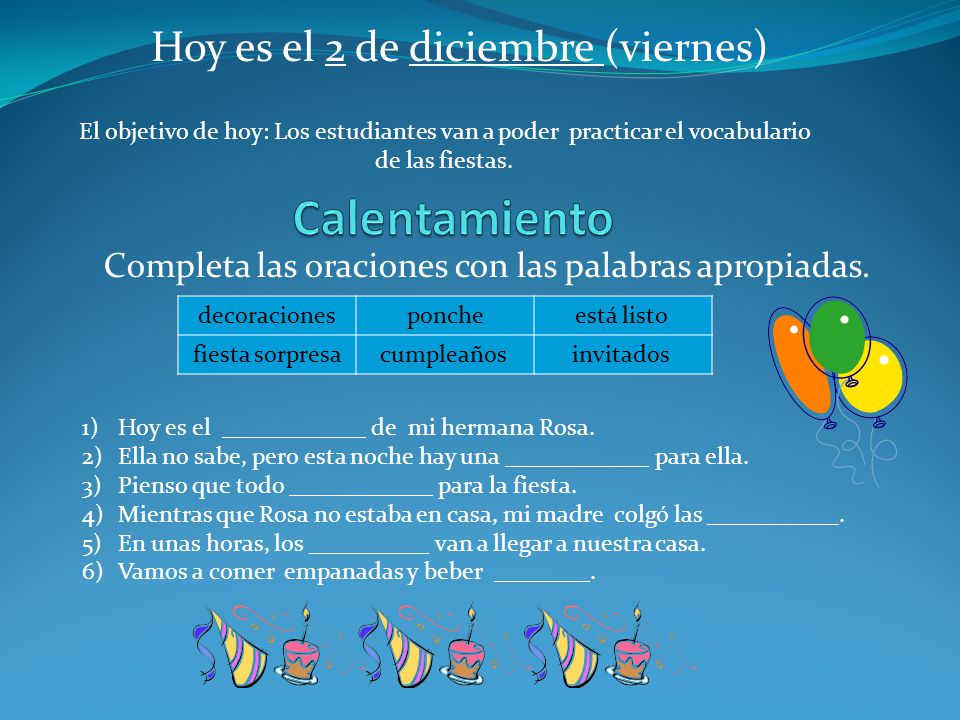 Hoy es el 2 de diciembre (viernes)

El objetivo de hoy: Los estudiantes van a poder practicar el vocabulario de las fiestas.

Calentamiento

Completa las oraciones con las palabras apropiadas.

| decoraciones | ponche | está listo |
|---|---|---|
| fiesta sorpresa | cumpleaños | invitados |

1) Hoy es el ____________ de mi hermana Rosa.
2) Ella no sabe, pero esta noche hay una ____________ para ella.
3) Pienso que todo ____________ para la fiesta.
4) Mientras que Rosa no estaba en casa, mi madre colgó las ___________.
5) En unas horas, los __________ van a llegar a nuestra casa.
6) Vamos a comer empanadas y beber ________.